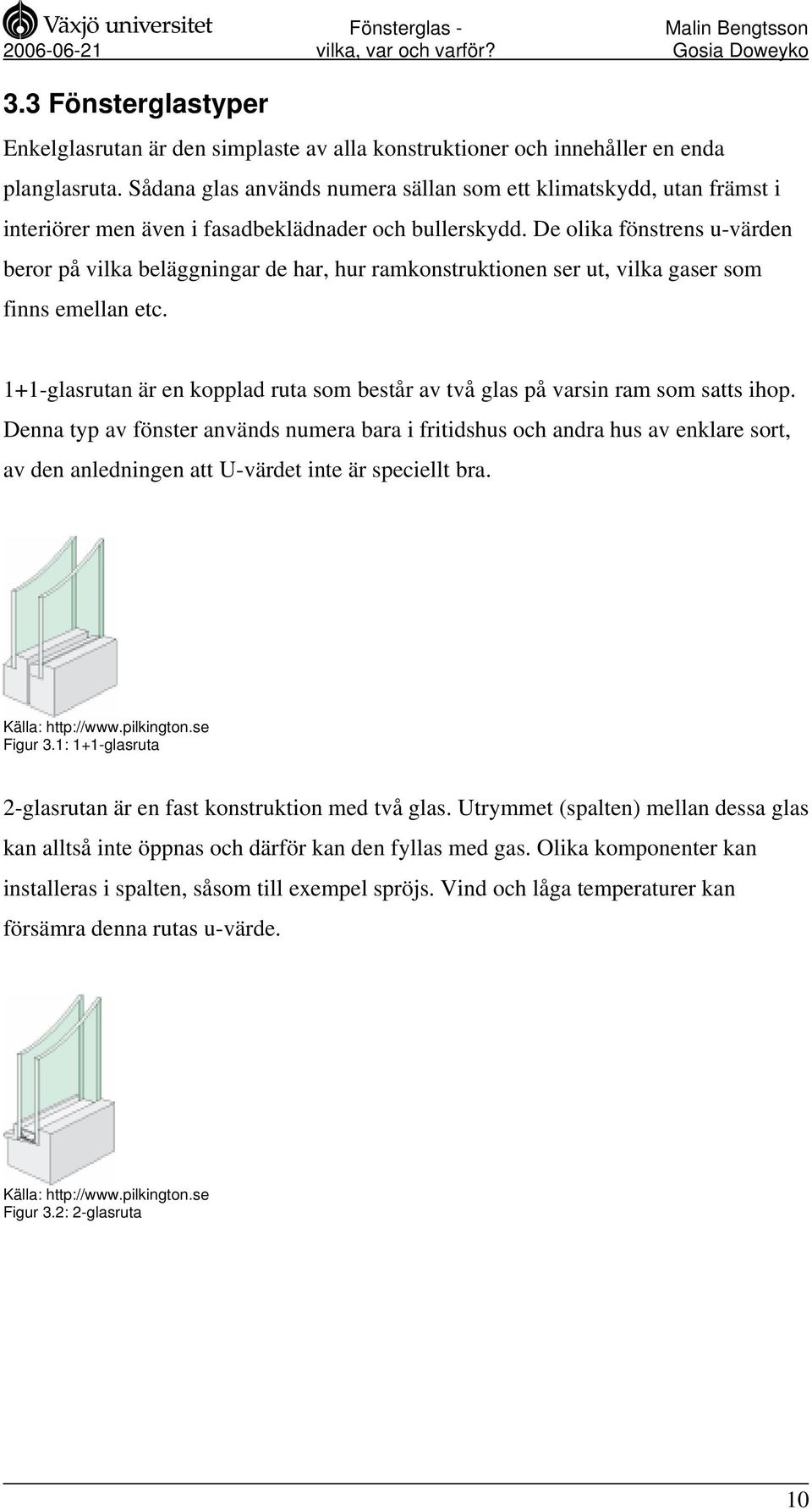 Växjö universitet
2006-06-21

Fönsterglas - vilka, var och varför?

Malin Bengtsson
Gosia Doweyko

3.3 Fönsterglastyper

Enkelglasrutan är den simplaste av alla konstruktioner och innehåller en enda planglasruta. Sådana glas används numera sällan som ett klimatskydd, utan främst i interiörer men även i fasadbeklädnader och bullerskydd. De olika fönstrens u-värden beror på vilka beläggningar de har, hur ramkonstruktionen ser ut, vilka gaser som finns emellan etc.

1+1-glasrutan är en kopplad ruta som består av två glas på varsin ram som satts ihop. Denna typ av fönster används numera bara i fritidshus och andra hus av enklare sort, av den anledningen att U-värdet inte är speciellt bra.

Källa: http://www.pilkington.se
Figur 3.1: 1+1-glasruta

2-glasrutan är en fast konstruktion med två glas. Utrymmet (spalten) mellan dessa glas kan alltså inte öppnas och därför kan den fyllas med gas. Olika komponenter kan installeras i spalten, såsom till exempel spröjs. Vind och låga temperaturer kan försämra denna rutas u-värde.

Källa: http://www.pilkington.se
Figur 3.2: 2-glasruta

10